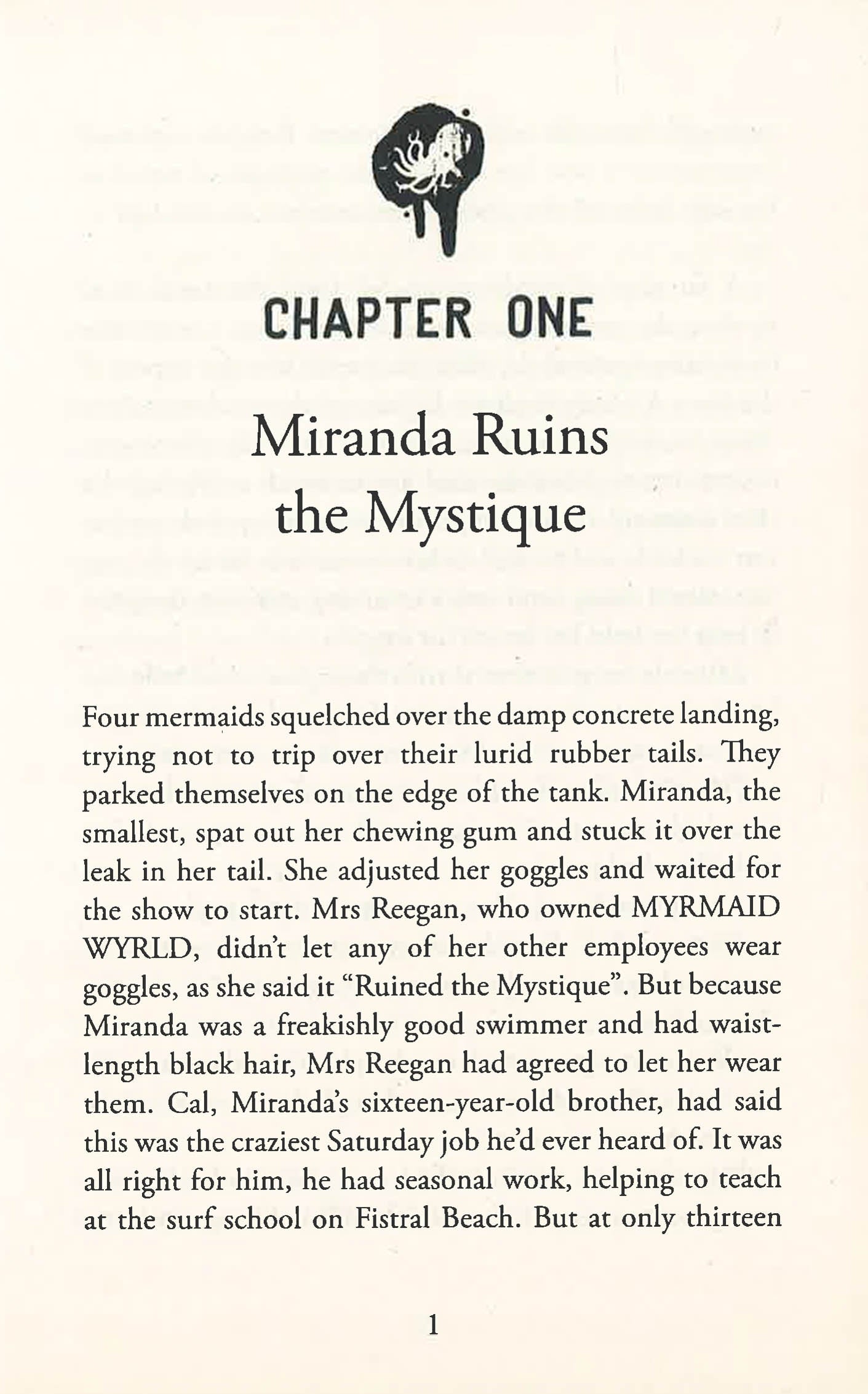 CHAPTER ONE

Miranda Ruins the Mystique

Four mermaids squelched over the damp concrete landing, trying not to trip over their lurid rubber tails. They parked themselves on the edge of the tank. Miranda, the smallest, spat out her chewing gum and stuck it over the leak in her tail. She adjusted her goggles and waited for the show to start. Mrs Reegan, who owned MYRMAID WYRLD, didn't let any of her other employees wear goggles, as she said it "Ruined the Mystique". But because Miranda was a freakishly good swimmer and had waist-length black hair, Mrs Reegan had agreed to let her wear them. Cal, Miranda's sixteen-year-old brother, had said this was the craziest Saturday job he'd ever heard of. It was all right for him, he had seasonal work, helping to teach at the surf school on Fistral Beach. But at only thirteen

1